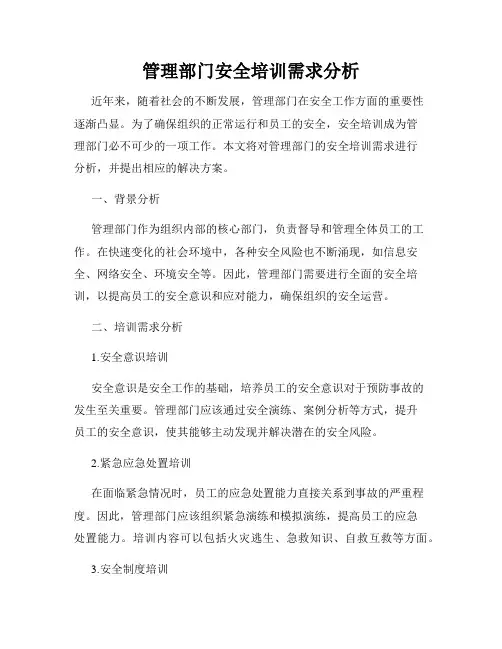 管理部门安全培训需求分析

近年来，随着社会的不断发展，管理部门在安全工作方面的重要性逐渐凸显。为了确保组织的正常运行和员工的安全，安全培训成为管理部门必不可少的一项工作。本文将对管理部门的安全培训需求进行分析，并提出相应的解决方案。

一、背景分析

管理部门作为组织内部的核心部门，负责督导和管理全体员工的工作。在快速变化的社会环境中，各种安全风险也不断涌现，如信息安全、网络安全、环境安全等。因此，管理部门需要进行全面的安全培训，以提高员工的安全意识和应对能力，确保组织的安全运营。

二、培训需求分析

1.安全意识培训

安全意识是安全工作的基础，培养员工的安全意识对于预防事故的发生至关重要。管理部门应该通过安全演练、案例分析等方式，提升员工的安全意识，使其能够主动发现并解决潜在的安全风险。

2.紧急应急处置培训

在面临紧急情况时，员工的应急处置能力直接关系到事故的严重程度。因此，管理部门应该组织紧急演练和模拟演练，提高员工的应急处置能力。培训内容可以包括火灾逃生、急救知识、自救互救等方面。

3.安全制度培训